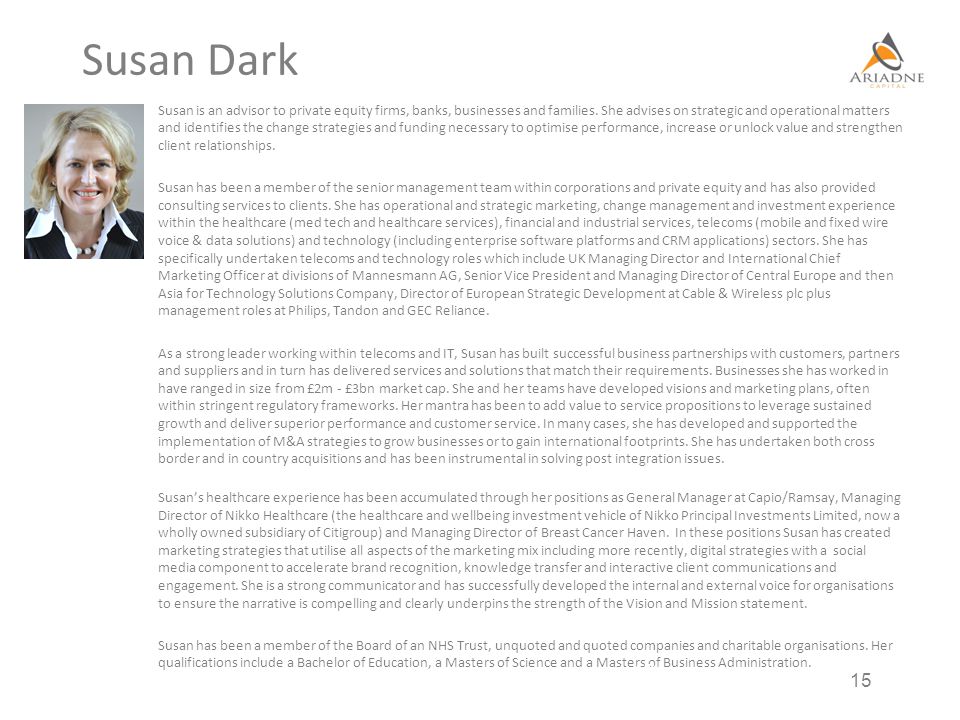 Susan Dark

ARIADNE
CAPITAL

Susan is an advisor to private equity firms, banks, businesses and families. She advises on strategic and operational matters and identifies the change strategies and funding necessary to optimise performance, increase or unlock value and strengthen client relationships.

Susan has been a member of the senior management team within corporations and private equity and has also provided consulting services to clients. She has operational and strategic marketing, change management and investment experience within the healthcare (med tech and healthcare services), financial and industrial services, telecoms (mobile and fixed wire voice & data solutions) and technology (including enterprise software platforms and CRM applications) sectors. She has specifically undertaken telecoms and technology roles which include UK Managing Director and International Chief Marketing Officer at divisions of Mannesmann AG, Senior Vice President and Managing Director of Central Europe and then Asia for Technology Solutions Company, Director of European Strategic Development at Cable & Wireless plc plus management roles at Philips, Tandon and GEC Reliance.

As a strong leader working within telecoms and IT, Susan has built successful business partnerships with customers, partners and suppliers and in turn has delivered services and solutions that match their requirements. Businesses she has worked in have ranged in size from £2m - £3bn market cap. She and her teams have developed visions and marketing plans, often within stringent regulatory frameworks. Her mantra has been to add value to service propositions to leverage sustained growth and deliver superior performance and customer service. In many cases, she has developed and supported the implementation of M&A strategies to grow businesses or to gain international footprints. She has undertaken both cross border and in country acquisitions and has been instrumental in solving post integration issues.

Susan's healthcare experience has been accumulated through her positions as General Manager at Capio/Ramsay, Managing Director of Nikko Healthcare (the healthcare and wellbeing investment vehicle of Nikko Principal Investments Limited, now a wholly owned subsidiary of Citigroup) and Managing Director of Breast Cancer Haven. In these positions Susan has created marketing strategies that utilise all aspects of the marketing mix including more recently, digital strategies with a social media component to accelerate brand recognition, knowledge transfer and interactive client communications and engagement. She is a strong communicator and has successfully developed the internal and external voice for organisations to ensure the narrative is compelling and clearly underpins the strength of the Vision and Mission statement.

Susan has been a member of the Board of an NHS Trust, unquoted and quoted companies and charitable organisations. Her qualifications include a Bachelor of Education, a Masters of Science and a Masters of Business Administration.

15